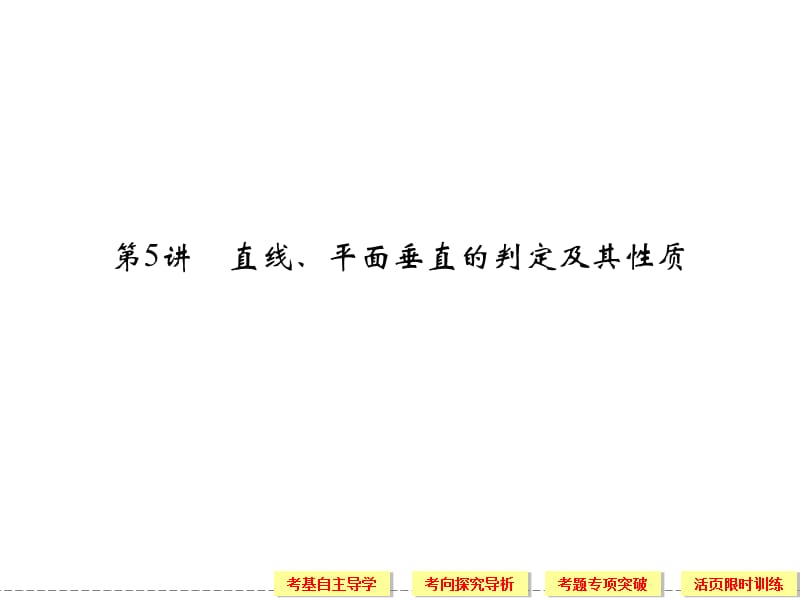 第5讲　直线、平面垂直的判定及其性质

考基自主导学　考向探究导析　考题专项突破　活页限时训练